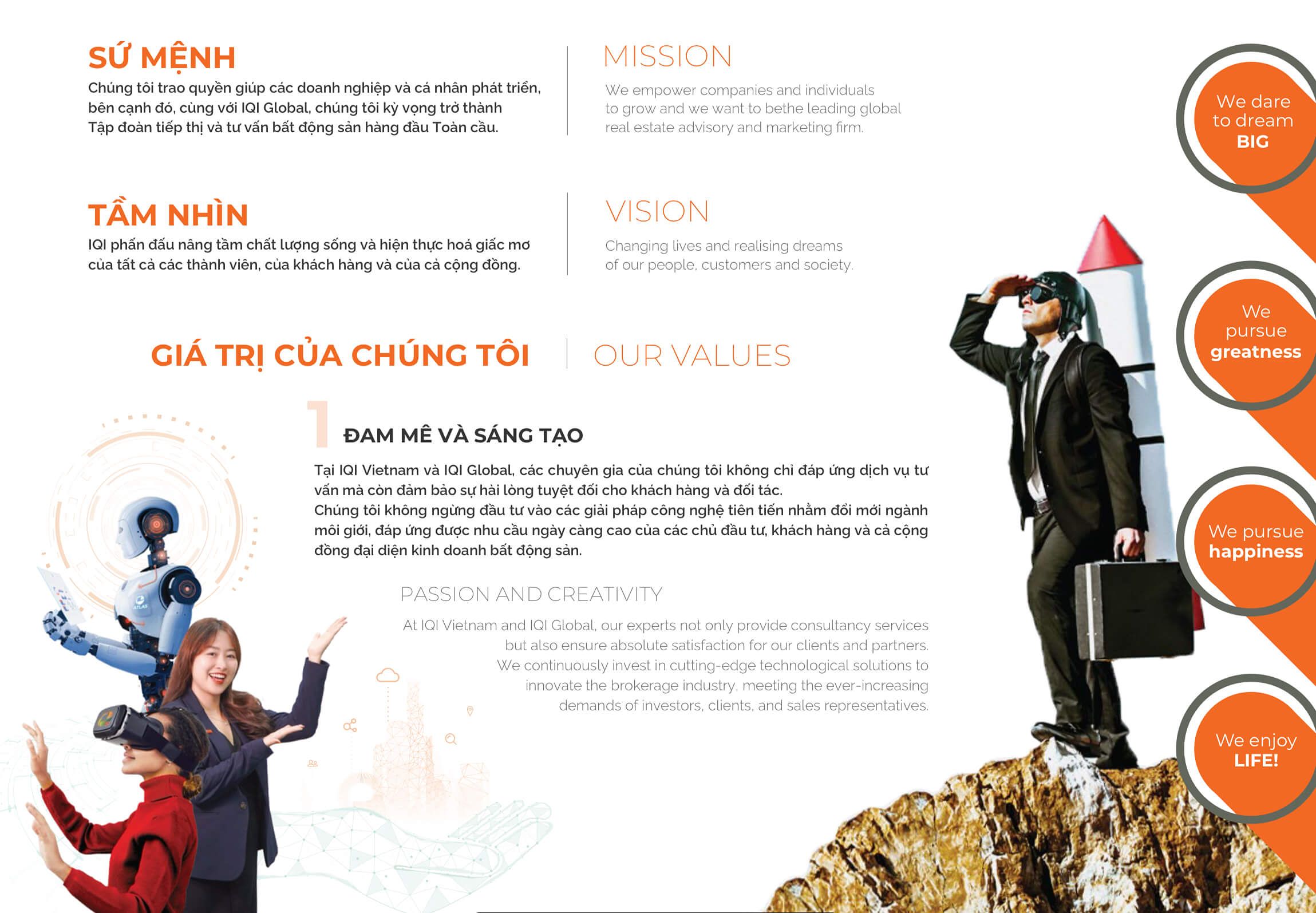 SỨ MỆNH

Chúng tôi trao quyền giúp các doanh nghiệp và cá nhân phát triển, bên cạnh đó, cùng với IQI Global, chúng tôi kỳ vọng trở thành Tập đoàn tiếp thị và tư vấn bất động sản hàng đầu Toàn cầu.

MISSION

We empower companies and individuals to grow and we want to bethe leading global real estate advisory and marketing firm.

TẦM NHÌN

IQI phấn đấu nâng tầm chất lượng sống và hiện thực hoá giấc mơ của tất cả các thành viên, của khách hàng và của cả cộng đồng.

VISION

Changing lives and realising dreams of our people, customers and society.

GIÁ TRỊ CỦA CHÚNG TÔI

OUR VALUES

1

ĐAM MÊ VÀ SÁNG TẠO

Tại IQI Vietnam và IQI Global, các chuyên gia của chúng tôi không chỉ đáp ứng dịch vụ tư vấn mà còn đảm bảo sự hài lòng tuyệt đối cho khách hàng và đối tác.
Chúng tôi không ngừng đầu tư vào các giải pháp công nghệ tiên tiến nhằm đổi mới ngành môi giới, đáp ứng được nhu cầu ngày càng cao của các chủ đầu tư, khách hàng và cả cộng đồng đại diện kinh doanh bất động sản.

PASSION AND CREATIVITY

At IQI Vietnam and IQI Global, our experts not only provide consultancy services but also ensure absolute satisfaction for our clients and partners.
We continuously invest in cutting-edge technological solutions to innovate the brokerage industry, meeting the ever-increasing demands of investors, clients, and sales representatives.

We dare
to dream
BIG

We
pursue
greatness

We pursue
happiness

We enjoy
LIFE!